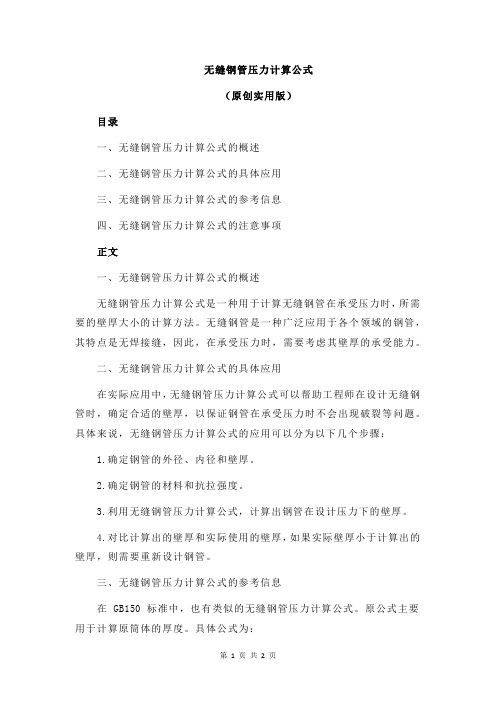 无缝钢管压力计算公式

（原创实用版）

目录

一、无缝钢管压力计算公式的概述

二、无缝钢管压力计算公式的具体应用

三、无缝钢管压力计算公式的参考信息

四、无缝钢管压力计算公式的注意事项

正文

一、无缝钢管压力计算公式的概述

无缝钢管压力计算公式是一种用于计算无缝钢管在承受压力时，所需要的壁厚大小的计算方法。无缝钢管是一种广泛应用于各个领域的钢管，其特点是无焊接缝，因此，在承受压力时，需要考虑其壁厚的承受能力。

二、无缝钢管压力计算公式的具体应用

在实际应用中，无缝钢管压力计算公式可以帮助工程师在设计无缝钢管时，确定合适的壁厚，以保证钢管在承受压力时不会出现破裂等问题。具体来说，无缝钢管压力计算公式的应用可以分为以下几个步骤：

1.确定钢管的外径、内径和壁厚。

2.确定钢管的材料和抗拉强度。

3.利用无缝钢管压力计算公式，计算出钢管在设计压力下的壁厚。

4.对比计算出的壁厚和实际使用的壁厚，如果实际壁厚小于计算出的壁厚，则需要重新设计钢管。

三、无缝钢管压力计算公式的参考信息

在 GB150 标准中，也有类似的无缝钢管压力计算公式。原公式主要用于计算原筒体的厚度。具体公式为：

第 1 页 共 2 页